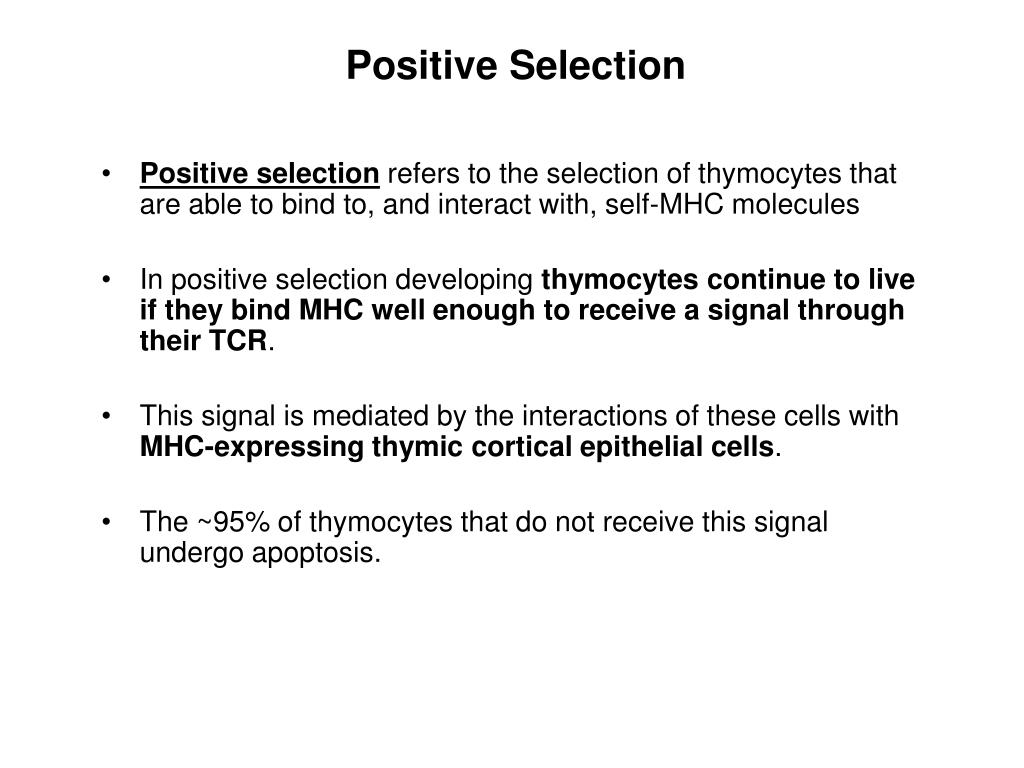 Positive Selection

• Positive selection refers to the selection of thymocytes that are able to bind to, and interact with, self-MHC molecules

• In positive selection developing thymocytes continue to live if they bind MHC well enough to receive a signal through their TCR.

• This signal is mediated by the interactions of these cells with MHC-expressing thymic cortical epithelial cells.

• The ~95% of thymocytes that do not receive this signal undergo apoptosis.